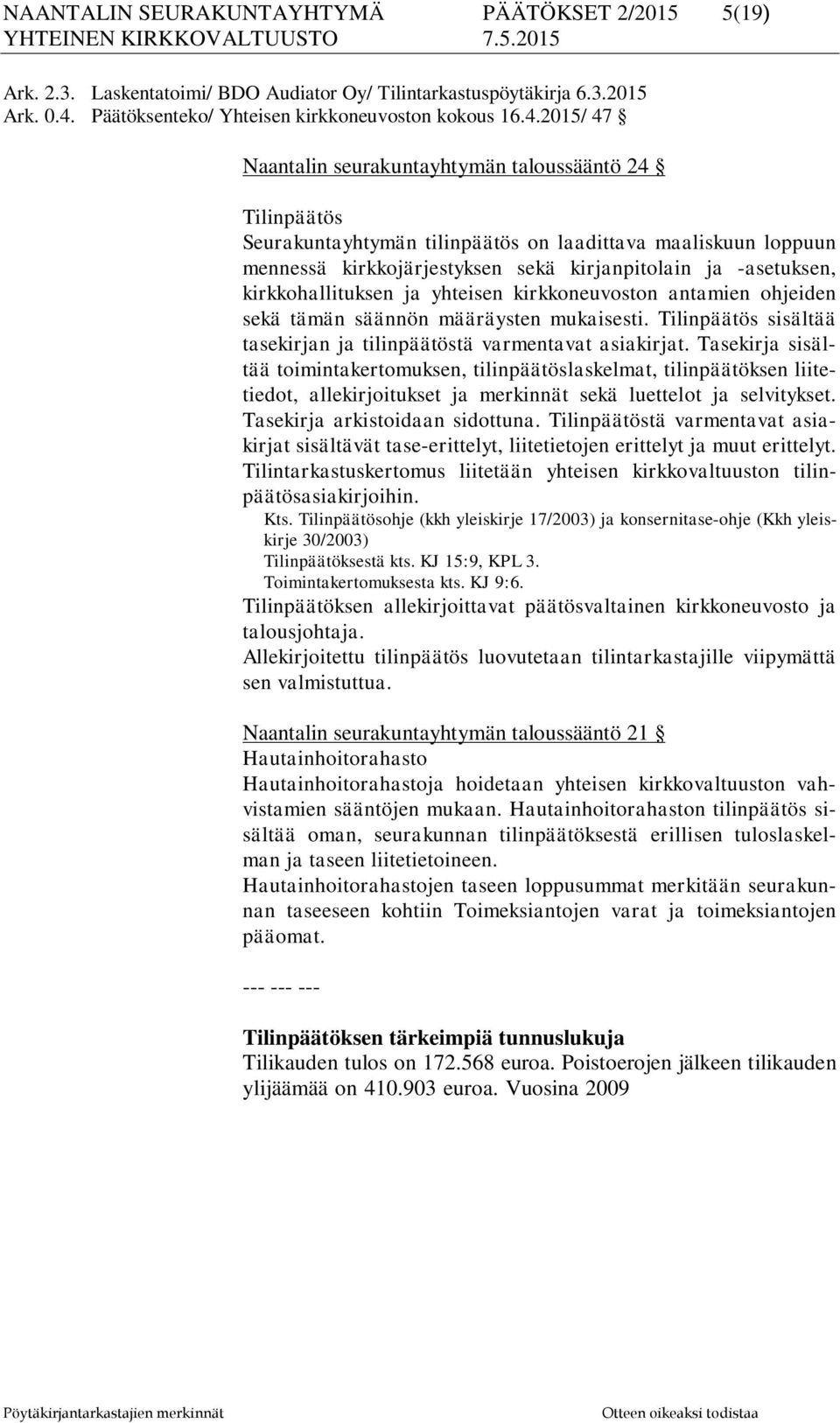 NAANTALIN SEURAKUNTAYHTYMÄ PÄÄTÖKSET 2/2015 5(19)
YHTEINEN KIRKKOVALTUUSTO 7.5.2015

Ark. 2.3. Laskentatoimi/ BDO Audiator Oy/ Tilintarkastuspöytäkirja 6.3.2015
Ark. 0.4. Päätöksenteko/ Yhteisen kirkkoneuvoston kokous 16.4.2015/ 47 §

Naantalin seurakuntayhtymän taloussääntö 24 §

Tilinpäätös
Seurakuntayhtymän tilinpäätös on laadittava maaliskuun loppuun mennessä kirkkojärjestyksen sekä kirjanpitolain ja -asetuksen, kirkkohallituksen ja yhteisen kirkkoneuvoston antamien ohjeiden sekä tämän säännön määräysten mukaisesti. Tilinpäätös sisältää tasekirjan ja tilinpäätöstä varmentavat asiakirjat. Tasekirja sisältää toimintakertomuksen, tilinpäätöslaskelmat, tilinpäätöksen liitetiedot, allekirjoitukset ja merkinnät sekä luettelot ja selvitykset. Tasekirja arkistoidaan sidottuna. Tilinpäätöstä varmentavat asiakirjat sisältävät tase-erittelyt, liitetietojen erittelyt ja muut erittelyt. Tilintarkastuskertomus liitetään yhteisen kirkkovaltuuston tilinpäätösasiakirjoihin.
Kts. Tilinpäätösohje (kkh yleiskirje 17/2003) ja konsernitase-ohje (Kkh yleiskirje 30/2003)
Tilinpäätöksestä kts. KJ 15:9, KPL 3.
Toimintakertomuksesta kts. KJ 9:6.
Tilinpäätöksen allekirjoittavat päätösvaltainen kirkkoneuvosto ja talousjohtaja.
Allekirjoitettu tilinpäätös luovutetaan tilintarkastajille viipymättä sen valmistuttua.

Naantalin seurakuntayhtymän taloussääntö 21 §
Hautainhoitorahasto
Hautainhoitorahastoja hoidetaan yhteisen kirkkovaltuuston vahvistamien sääntöjen mukaan. Hautainhoitorahaston tilinpäätös sisältää oman, seurakunnan tilinpäätöksestä erillisen tuloslaskelman ja taseen liitetietoineen.
Hautainhoitorahastojen taseen loppusummat merkitään seurakunnan taseeseen kohtiin Toimeksiantojen varat ja toimeksiantojen pääomat.

--- --- ---

Tilinpäätöksen tärkeimpiä tunnuslukuja
Tilikauden tulos on 172.568 euroa. Poistoerojen jälkeen tilikauden ylijäämää on 410.903 euroa. Vuosina 2009

Pöytäkirjantarkastajien merkinnät Otteen oikeaksi todistaa